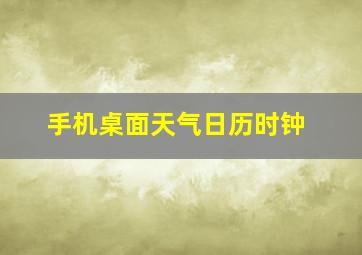 手机桌面天气日历时钟